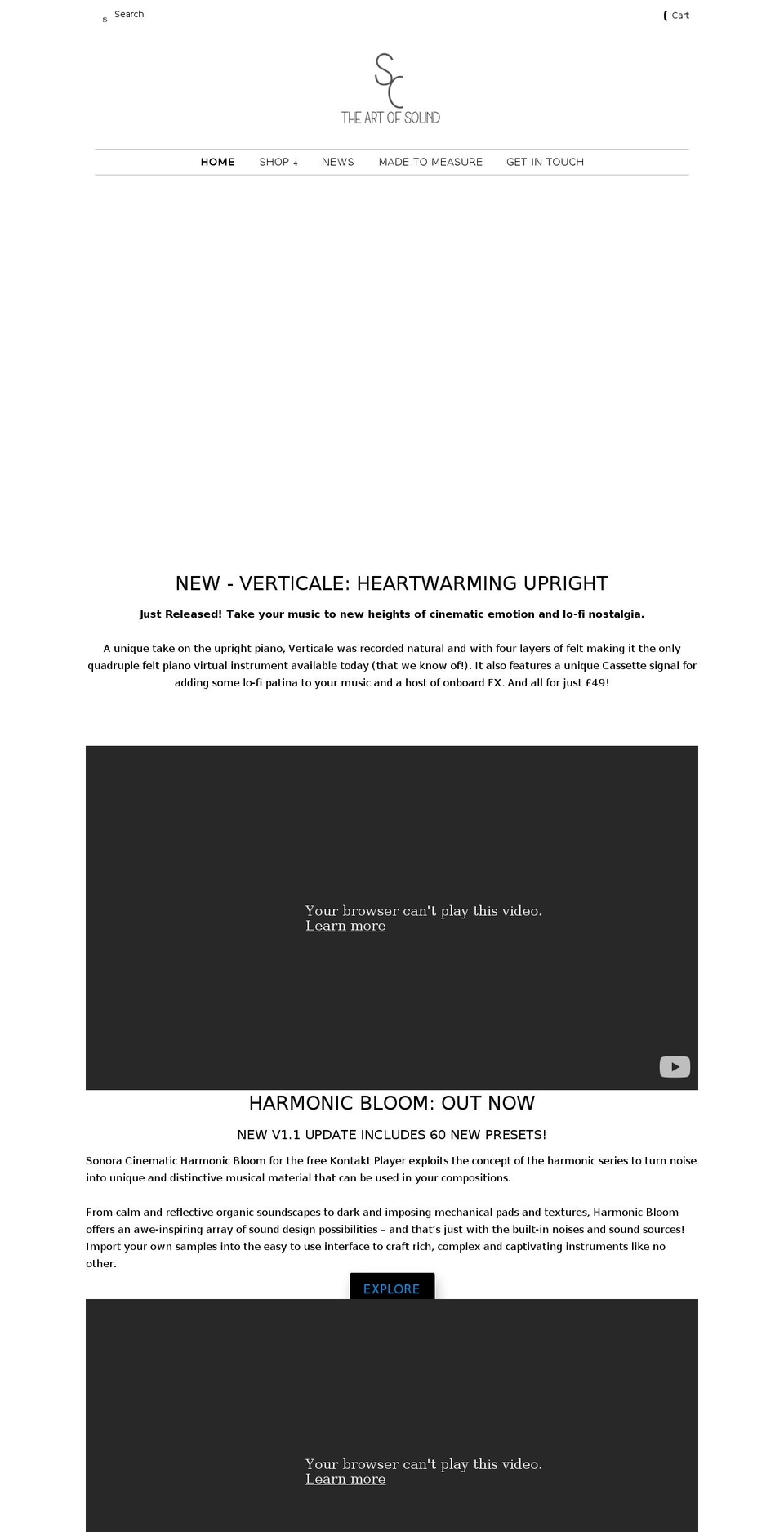 s Search

( Cart

SC
THE ART OF SOUND

HOME SHOP + NEWS MADE TO MEASURE GET IN TOUCH

NEW - VERTICALE: HEARTWARMING UPRIGHT

Just Released! Take your music to new heights of cinematic emotion and lo-fi nostalgia.

A unique take on the upright piano, Verticale was recorded natural and with four layers of felt making it the only quadruple felt piano virtual instrument available today (that we know of!). It also features a unique Cassette signal for adding some lo-fi patina to your music and a host of onboard FX. And all for just £49!

Your browser can't play this video.
Learn more

HARMONIC BLOOM: OUT NOW

NEW V1.1 UPDATE INCLUDES 60 NEW PRESETS!

Sonora Cinematic Harmonic Bloom for the free Kontakt Player exploits the concept of the harmonic series to turn noise into unique and distinctive musical material that can be used in your compositions.

From calm and reflective organic soundscapes to dark and imposing mechanical pads and textures, Harmonic Bloom offers an awe-inspiring array of sound design possibilities – and that's just with the built-in noises and sound sources! Import your own samples into the easy to use interface to craft rich, complex and captivating instruments like no other.

EXPLORE

Your browser can't play this video.
Learn more